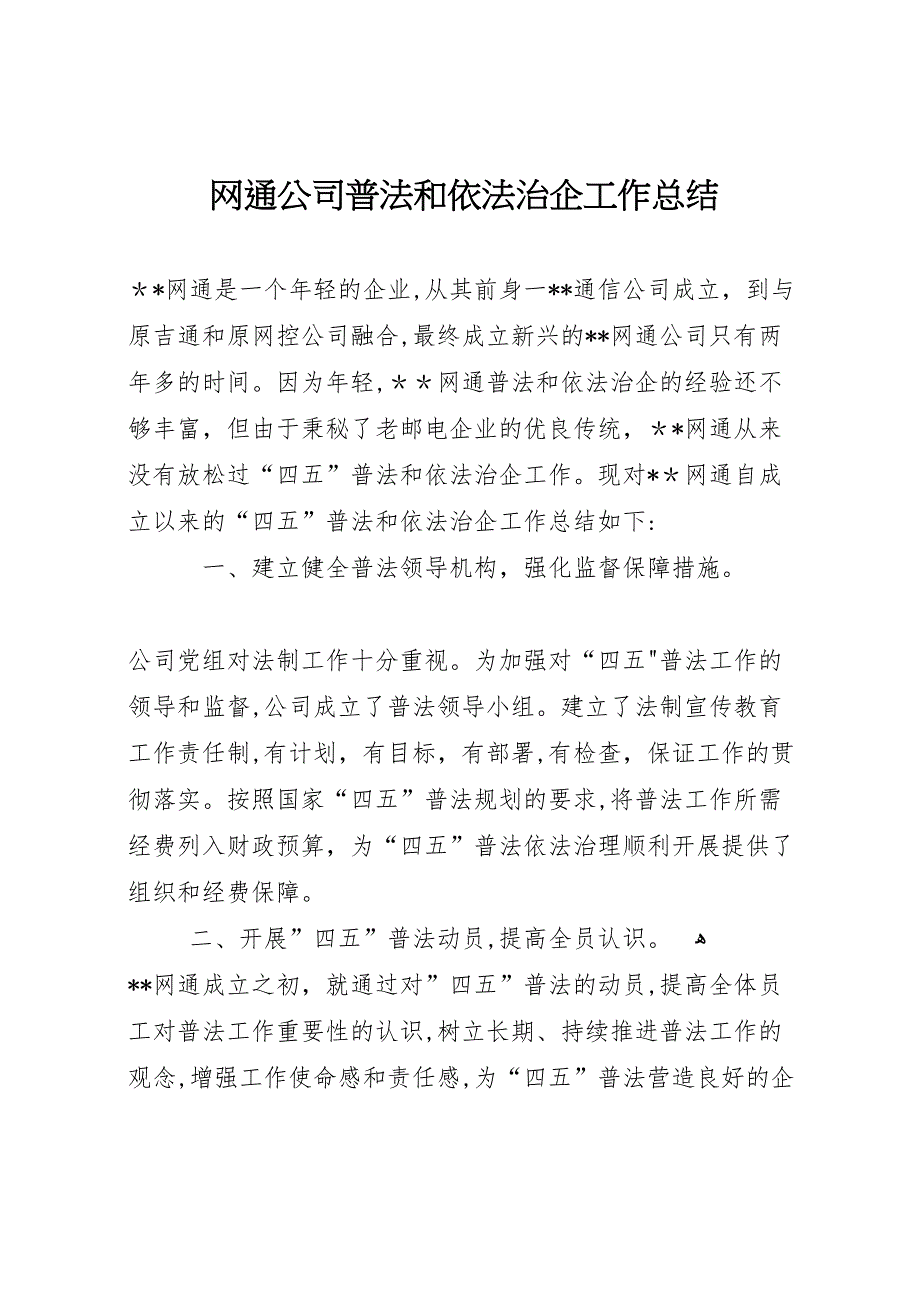 网通公司普法和依法治企工作总结

＊＊网通是一个年轻的企业，从其前身一**通信公司成立，到与原吉通和原网控公司融合，最终成立新兴的**网通公司只有两年多的时间。因为年轻，＊＊网通普法和依法治企的经验还不够丰富，但由于秉秘了老邮电企业的优良传统，＊*网通从来没有放松过“四五”普法和依法治企工作。现对**网通自成立以来的“四五”普法和依法治企工作总结如下：

一、建立健全普法领导机构，强化监督保障措施。

公司党组对法制工作十分重视。为加强对“四五"普法工作的领导和监督，公司成立了普法领导小组。建立了法制宣传教育工作责任制，有计划，有目标，有部署，有检查，保证工作的贯彻落实。按照国家“四五”普法规划的要求，将普法工作所需经费列入财政预算，为“四五”普法依法治理顺利开展提供了组织和经费保障。

二、开展”四五”普法动员，提高全员认识。
**网通成立之初，就通过对”四五”普法的动员，提高全体员工对普法工作重要性的认识，树立长期、持续推进普法工作的观念，增强工作使命感和责任感，为“四五”普法营造良好的企